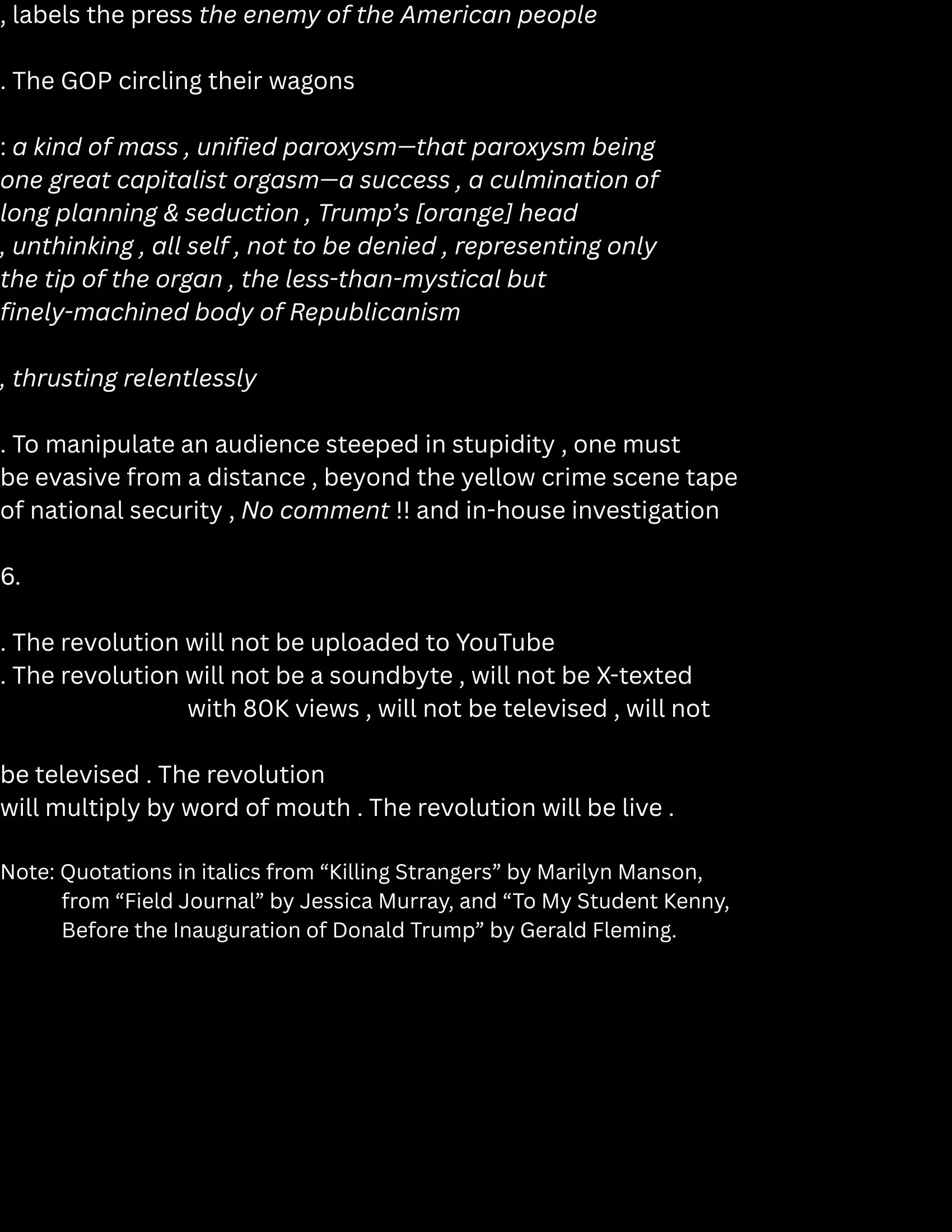 , labels the press the enemy of the American people

. The GOP circling their wagons

: a kind of mass , unified paroxysm—that paroxysm being
one great capitalist orgasm—a success , a culmination of
long planning & seduction , Trump's [orange] head
, unthinking , all self , not to be denied , representing only
the tip of the organ , the less-than-mystical but
finely-machined body of Republicanism

, thrusting relentlessly

. To manipulate an audience steeped in stupidity , one must
be evasive from a distance , beyond the yellow crime scene tape
of national security , No comment !! and in-house investigation

6.

. The revolution will not be uploaded to YouTube
. The revolution will not be a soundbyte , will not be X-texted
with 80K views , will not be televised , will not

be televised . The revolution
will multiply by word of mouth . The revolution will be live .

Note: Quotations in italics from "Killing Strangers" by Marilyn Manson, from "Field Journal" by Jessica Murray, and "To My Student Kenny, Before the Inauguration of Donald Trump" by Gerald Fleming.